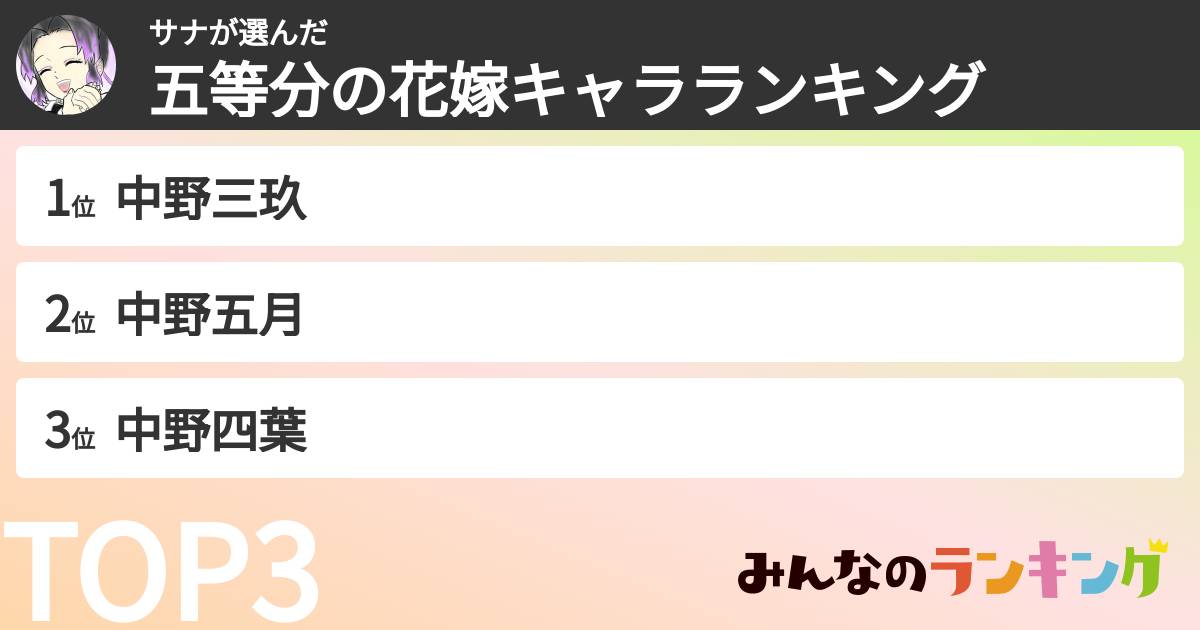 サナが選んだ
五等分の花嫁キャラランキング

1位 中野三玖

2位 中野五月

3位 中野四葉

TOP3

みんなのランキング